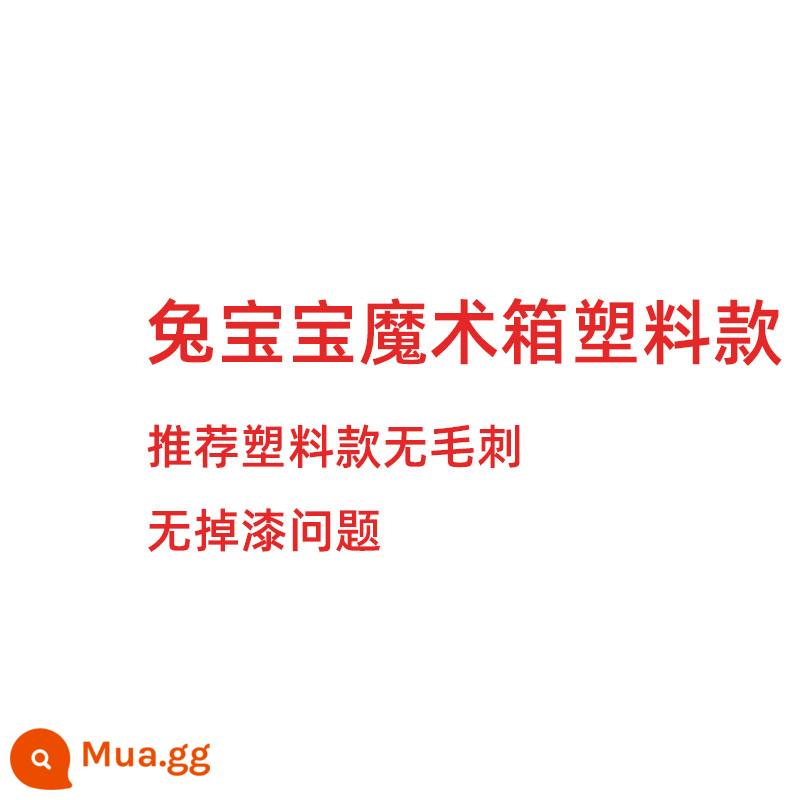 兔宝宝魔术箱塑料款

推荐塑料款无毛刺

无掉漆问题

Mua.gg